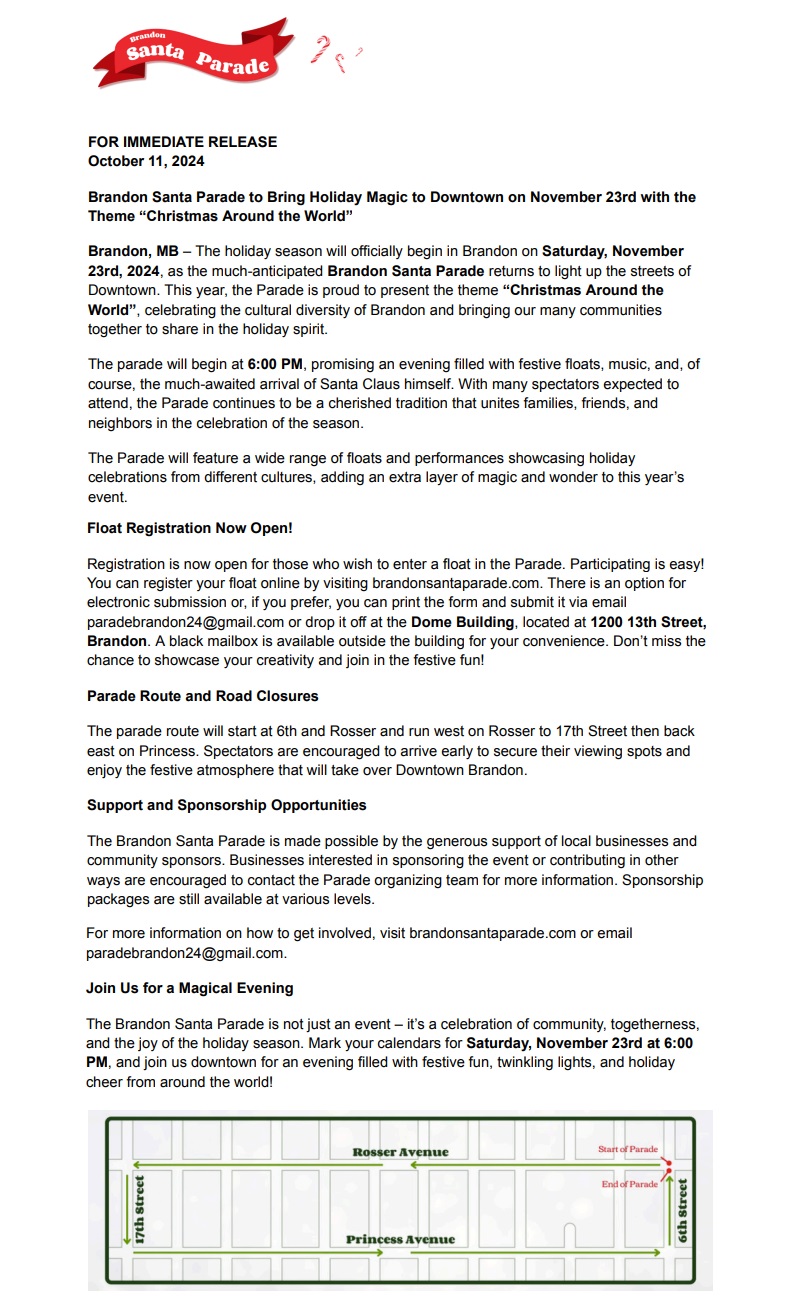 Brandon
Santa Parade

FOR IMMEDIATE RELEASE
October 11, 2024

Brandon Santa Parade to Bring Holiday Magic to Downtown on November 23rd with the Theme “Christmas Around the World”

Brandon, MB – The holiday season will officially begin in Brandon on Saturday, November 23rd, 2024, as the much-anticipated Brandon Santa Parade returns to light up the streets of Downtown. This year, the Parade is proud to present the theme “Christmas Around the World”, celebrating the cultural diversity of Brandon and bringing our many communities together to share in the holiday spirit.

The parade will begin at 6:00 PM, promising an evening filled with festive floats, music, and, of course, the much-awaited arrival of Santa Claus himself. With many spectators expected to attend, the Parade continues to be a cherished tradition that unites families, friends, and neighbors in the celebration of the season.

The Parade will feature a wide range of floats and performances showcasing holiday celebrations from different cultures, adding an extra layer of magic and wonder to this year’s event.

Float Registration Now Open!

Registration is now open for those who wish to enter a float in the Parade. Participating is easy! You can register your float online by visiting brandonsantaparade.com. There is an option for electronic submission or, if you prefer, you can print the form and submit it via email paradebrandon24@gmail.com or drop it off at the Dome Building, located at 1200 13th Street, Brandon. A black mailbox is available outside the building for your convenience. Don’t miss the chance to showcase your creativity and join in the festive fun!

Parade Route and Road Closures

The parade route will start at 6th and Rosser and run west on Rosser to 17th Street then back east on Princess. Spectators are encouraged to arrive early to secure their viewing spots and enjoy the festive atmosphere that will take over Downtown Brandon.

Support and Sponsorship Opportunities

The Brandon Santa Parade is made possible by the generous support of local businesses and community sponsors. Businesses interested in sponsoring the event or contributing in other ways are encouraged to contact the Parade organizing team for more information. Sponsorship packages are still available at various levels.

For more information on how to get involved, visit brandonsantaparade.com or email paradebrandon24@gmail.com.

Join Us for a Magical Evening

The Brandon Santa Parade is not just an event – it’s a celebration of community, togetherness, and the joy of the holiday season. Mark your calendars for Saturday, November 23rd at 6:00 PM, and join us downtown for an evening filled with festive fun, twinkling lights, and holiday cheer from around the world!

Rosser Avenue
Start of Parade
End of Parade
17th Street
6th Street
Princess Avenue